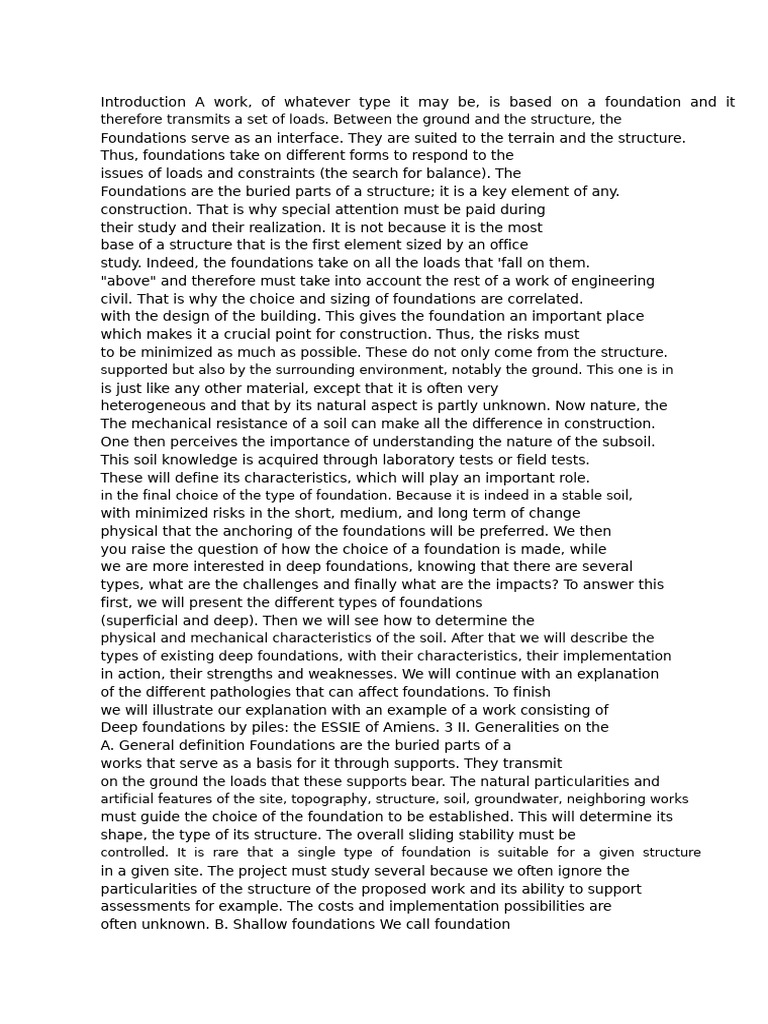 Introduction A work, of whatever type it may be, is based on a foundation and it therefore transmits a set of loads. Between the ground and the structure, the Foundations serve as an interface. They are suited to the terrain and the structure. Thus, foundations take on different forms to respond to the issues of loads and constraints (the search for balance). The Foundations are the buried parts of a structure; it is a key element of any. construction. That is why special attention must be paid during their study and their realization. It is not because it is the most base of a structure that is the first element sized by an office study. Indeed, the foundations take on all the loads that 'fall on them. "above" and therefore must take into account the rest of a work of engineering civil. That is why the choice and sizing of foundations are correlated. with the design of the building. This gives the foundation an important place which makes it a crucial point for construction. Thus, the risks must to be minimized as much as possible. These do not only come from the structure. supported but also by the surrounding environment, notably the ground. This one is in is just like any other material, except that it is often very heterogeneous and that by its natural aspect is partly unknown. Now nature, the The mechanical resistance of a soil can make all the difference in construction. One then perceives the importance of understanding the nature of the subsoil. This soil knowledge is acquired through laboratory tests or field tests. These will define its characteristics, which will play an important role. in the final choice of the type of foundation. Because it is indeed in a stable soil, with minimized risks in the short, medium, and long term of change physical that the anchoring of the foundations will be preferred. We then you raise the question of how the choice of a foundation is made, while we are more interested in deep foundations, knowing that there are several types, what are the challenges and finally what are the impacts? To answer this first, we will present the different types of foundations (superficial and deep). Then we will see how to determine the physical and mechanical characteristics of the soil. After that we will describe the types of existing deep foundations, with their characteristics, their implementation in action, their strengths and weaknesses. We will continue with an explanation of the different pathologies that can affect foundations. To finish we will illustrate our explanation with an example of a work consisting of Deep foundations by piles: the ESSIE of Amiens. 3 II. Generalities on the A. General definition Foundations are the buried parts of a works that serve as a basis for it through supports. They transmit on the ground the loads that these supports bear. The natural particularities and artificial features of the site, topography, structure, soil, groundwater, neighboring works must guide the choice of the foundation to be established. This will determine its shape, the type of its structure. The overall sliding stability must be controlled. It is rare that a single type of foundation is suitable for a given structure in a given site. The project must study several because we often ignore the particularities of the structure of the proposed work and its ability to support assessments for example. The costs and implementation possibilities are often unknown. B. Shallow foundations We call foundation